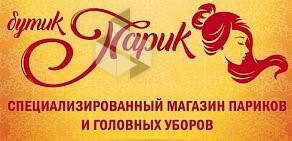 бутик Парик

СПЕЦИАЛИЗИРОВАННЫЙ МАГАЗИН ПАРИКОВ И ГОЛОВНЫХ УБОРОВ